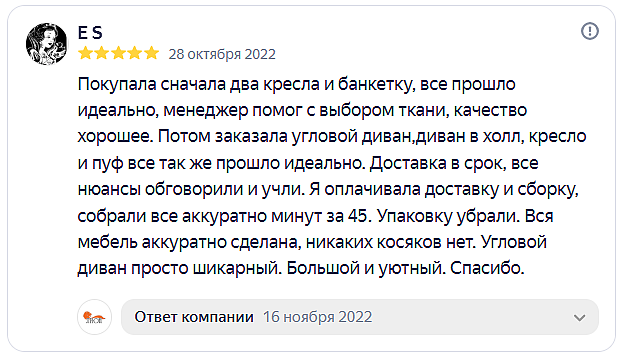 E S
28 октября 2022

Покупала сначала два кресла и банкетку, все прошло идеально, менеджер помог с выбором ткани, качество хорошее. Потом заказала угловой диван,диван в холл, кресло и пуф все так же прошло идеально. Доставка в срок, все нюансы обговорили и учли. Я оплачивала доставку и сборку, собрали все аккуратно минут за 45. Упаковку убрали. Вся мебель аккуратно сделана, никаких косяков нет. Угловой диван просто шикарный. Большой и уютный. Спасибо.

Ответ компании 16 ноября 2022